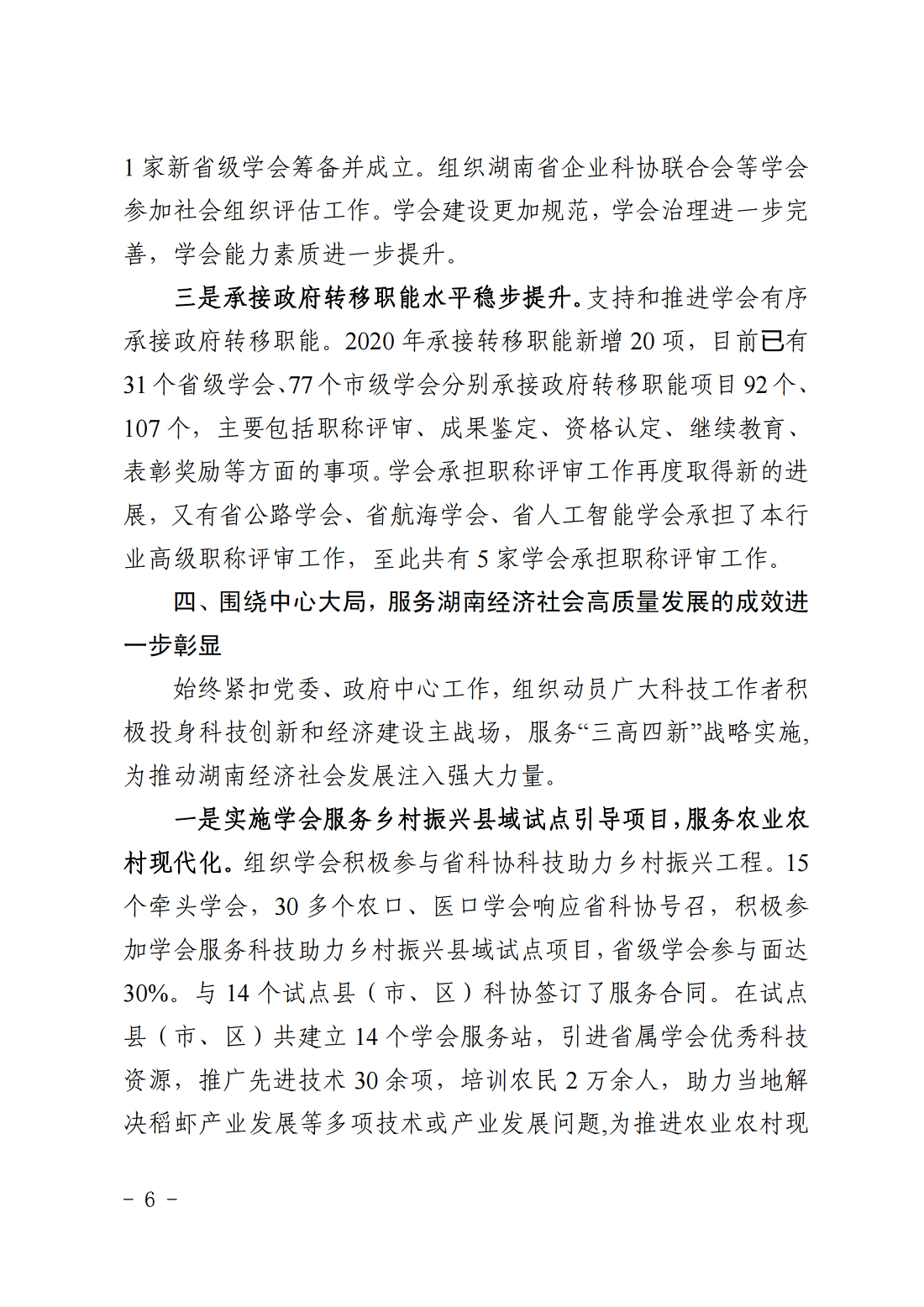 1 家新省级学会筹备并成立。组织湖南省企业科协联合会等学会参加社会组织评估工作。学会建设更加规范，学会治理进一步完善，学会能力素质进一步提升。

三是承接政府转移职能水平稳步提升。支持和推进学会有序承接政府转移职能。2020 年承接转移职能新增 20 项，目前已有 31 个省级学会、77 个市级学会分别承接政府转移职能项目 92 个、107 个，主要包括职称评审、成果鉴定、资格认定、继续教育、表彰奖励等方面的事项。学会承担职称评审工作再度取得新的进展，又有省公路学会、省航海学会、省人工智能学会承担了本行业高级职称评审工作，至此共有 5 家学会承担职称评审工作。

四、围绕中心大局，服务湖南经济社会高质量发展的成效进一步彰显

始终紧扣党委、政府中心工作，组织动员广大科技工作者积极投身科技创新和经济建设主战场，服务“三高四新”战略实施，为推动湖南经济社会发展注入强大力量。

一是实施学会服务乡村振兴县域试点引导项目，服务农业农村现代化。组织学会积极参与省科协科技助力乡村振兴工程。15 个牵头学会，30 多个农口、医口学会响应省科协号召，积极参加学会服务科技助力乡村振兴县域试点项目，省级学会参与面达 30%。与 14 个试点县（市、区）科协签订了服务合同。在试点县（市、区）共建立 14 个学会服务站，引进省属学会优秀科技资源，推广先进技术 30 余项，培训农民 2 万余人，助力当地解决稻虾产业发展等多项技术或产业发展问题,为推进农业农村现

－ 6 －